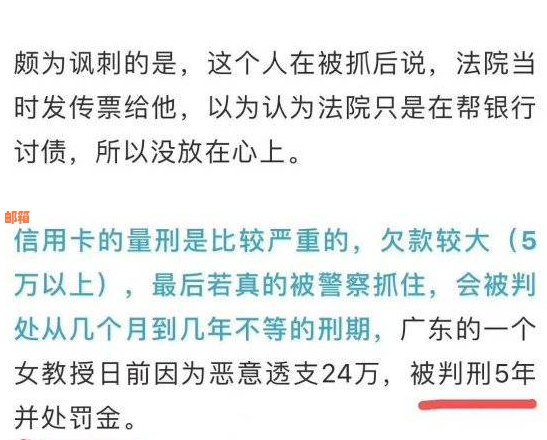 颇为讽刺的是，这个人在被抓后说，法院当时发传票给他，以为认为法院只是在帮银行讨债，所以没放在心上。

邮箱

信用卡的量刑是比较严重的，欠款较大（5万以上），最后若真的被警察抓住，会被判处从几个月到几年不等的刑期，广东的一个女教授日前因为恶意透支24万，被判刑5年并处罚金。